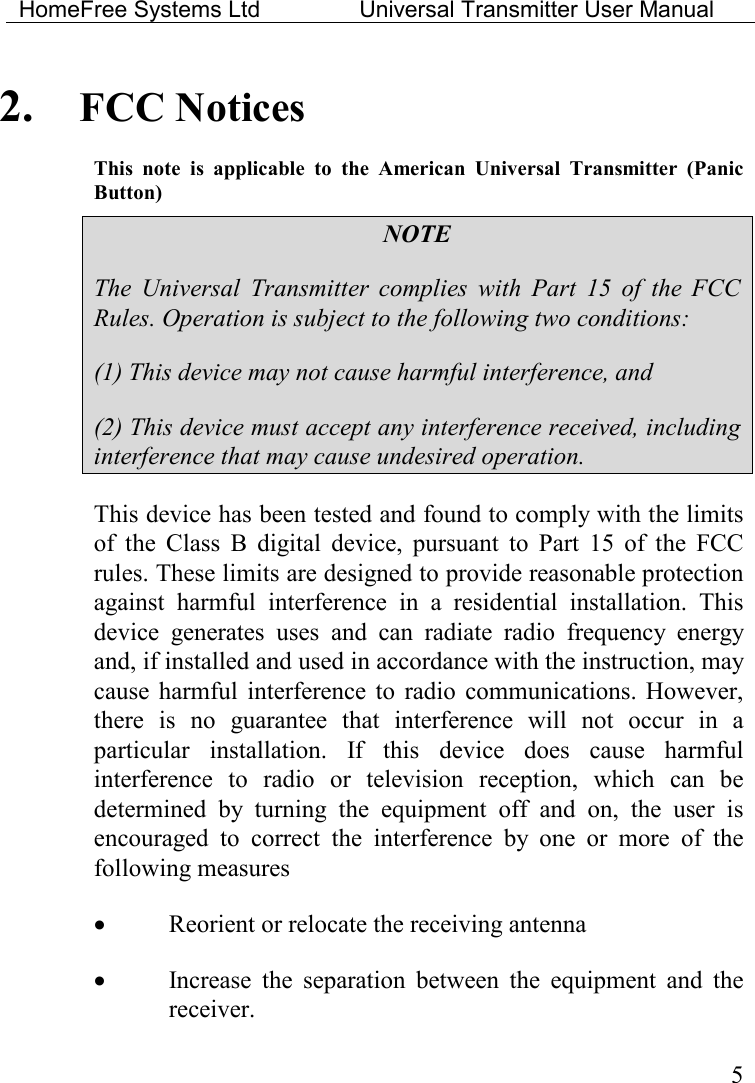 HomeFree Systems Ltd Universal Transmitter User Manual

2. FCC Notices

This note is applicable to the American Universal Transmitter (Panic Button)

NOTE

The Universal Transmitter complies with Part 15 of the FCC Rules. Operation is subject to the following two conditions:

(1) This device may not cause harmful interference, and

(2) This device must accept any interference received, including interference that may cause undesired operation.

This device has been tested and found to comply with the limits of the Class B digital device, pursuant to Part 15 of the FCC rules. These limits are designed to provide reasonable protection against harmful interference in a residential installation. This device generates uses and can radiate radio frequency energy and, if installed and used in accordance with the instruction, may cause harmful interference to radio communications. However, there is no guarantee that interference will not occur in a particular installation. If this device does cause harmful interference to radio or television reception, which can be determined by turning the equipment off and on, the user is encouraged to correct the interference by one or more of the following measures

• Reorient or relocate the receiving antenna

• Increase the separation between the equipment and the receiver.

5